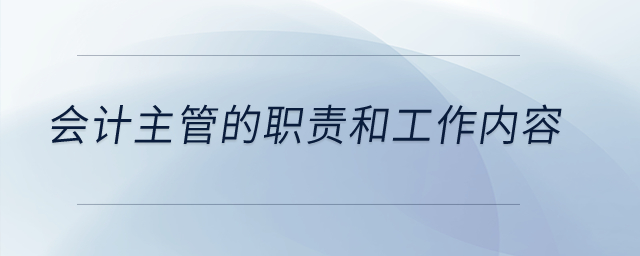 会计主管的职责和工作内容